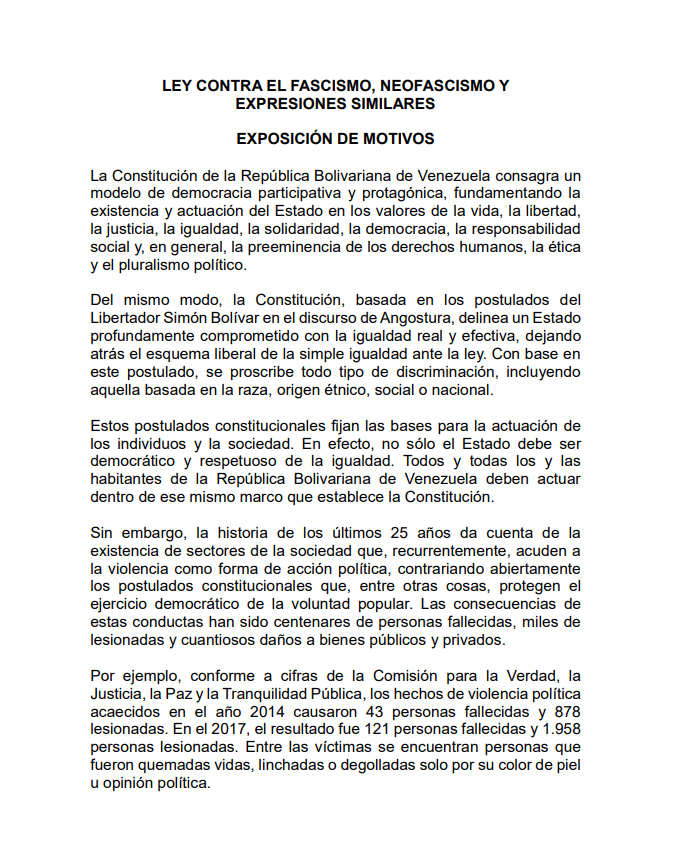 LEY CONTRA EL FASCISMO, NEOFASCISMO Y EXPRESIONES SIMILARES

EXPOSICIÓN DE MOTIVOS

La Constitución de la República Bolivariana de Venezuela consagra un modelo de democracia participativa y protagónica, fundamentando la existencia y actuación del Estado en los valores de la vida, la libertad, la justicia, la igualdad, la solidaridad, la democracia, la responsabilidad social y, en general, la preeminencia de los derechos humanos, la ética y el pluralismo político.

Del mismo modo, la Constitución, basada en los postulados del Libertador Simón Bolívar en el discurso de Angostura, delinea un Estado profundamente comprometido con la igualdad real y efectiva, dejando atrás el esquema liberal de la simple igualdad ante la ley. Con base en este postulado, se proscribe todo tipo de discriminación, incluyendo aquella basada en la raza, origen étnico, social o nacional.

Estos postulados constitucionales fijan las bases para la actuación de los individuos y la sociedad. En efecto, no sólo el Estado debe ser democrático y respetuoso de la igualdad. Todos y todas los y las habitantes de la República Bolivariana de Venezuela deben actuar dentro de ese mismo marco que establece la Constitución.

Sin embargo, la historia de los últimos 25 años da cuenta de la existencia de sectores de la sociedad que, recurrentemente, acuden a la violencia como forma de acción política, contrariando abiertamente los postulados constitucionales que, entre otras cosas, protegen el ejercicio democrático de la voluntad popular. Las consecuencias de estas conductas han sido centenares de personas fallecidas, miles de lesionadas y cuantiosos daños a bienes públicos y privados.

Por ejemplo, conforme a cifras de la Comisión para la Verdad, la Justicia, la Paz y la Tranquilidad Pública, los hechos de violencia política acaecidos en el año 2014 causaron 43 personas fallecidas y 878 lesionadas. En el 2017, el resultado fue 121 personas fallecidas y 1.958 personas lesionadas. Entre las víctimas se encuentran personas que fueron quemadas vidas, linchadas o degolladas solo por su color de piel u opinión política.